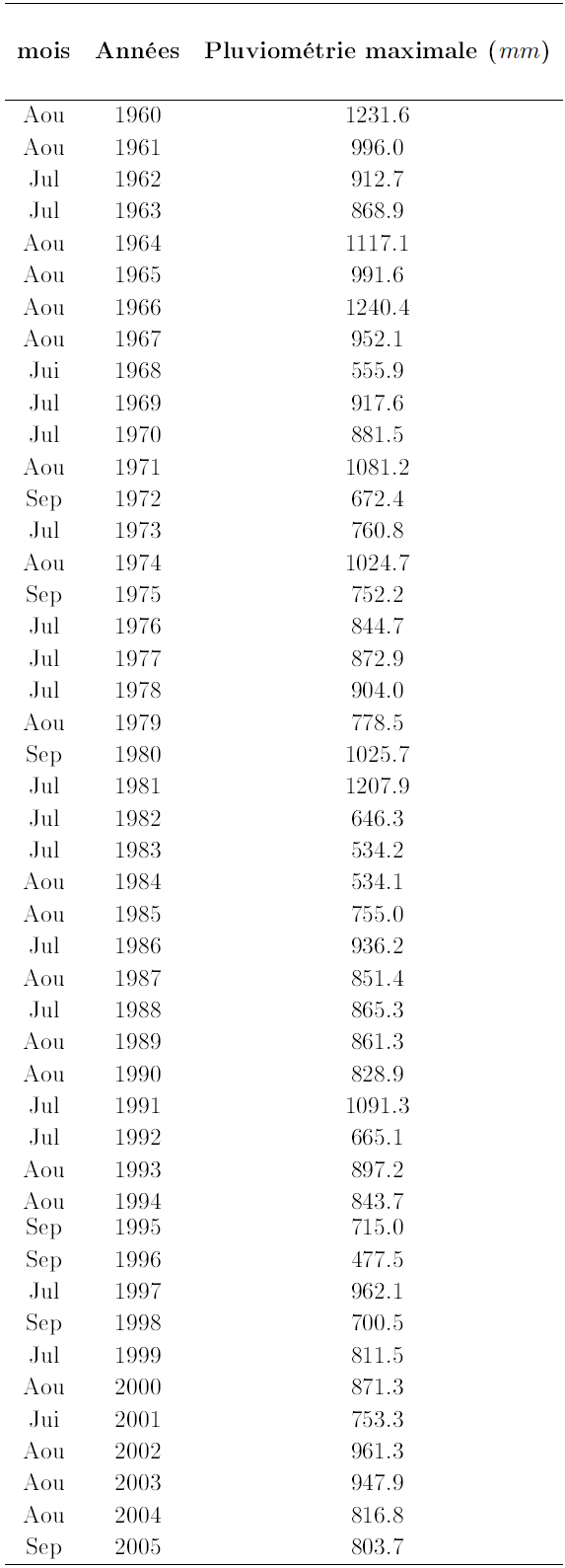 | mois | Années | Pluviométrie maximale ($mm$) |
|---|---|---|
| Aou | 1960 | 1231.6 |
| Aou | 1961 | 996.0 |
| Jul | 1962 | 912.7 |
| Jul | 1963 | 868.9 |
| Aou | 1964 | 1117.1 |
| Aou | 1965 | 991.6 |
| Aou | 1966 | 1240.4 |
| Aou | 1967 | 952.1 |
| Jui | 1968 | 555.9 |
| Jul | 1969 | 917.6 |
| Jul | 1970 | 881.5 |
| Aou | 1971 | 1081.2 |
| Sep | 1972 | 672.4 |
| Jul | 1973 | 760.8 |
| Aou | 1974 | 1024.7 |
| Sep | 1975 | 752.2 |
| Jul | 1976 | 844.7 |
| Jul | 1977 | 872.9 |
| Jul | 1978 | 904.0 |
| Aou | 1979 | 778.5 |
| Sep | 1980 | 1025.7 |
| Jul | 1981 | 1207.9 |
| Jul | 1982 | 646.3 |
| Jul | 1983 | 534.2 |
| Aou | 1984 | 534.1 |
| Aou | 1985 | 755.0 |
| Jul | 1986 | 936.2 |
| Aou | 1987 | 851.4 |
| Jul | 1988 | 865.3 |
| Aou | 1989 | 861.3 |
| Aou | 1990 | 828.9 |
| Jul | 1991 | 1091.3 |
| Jul | 1992 | 665.1 |
| Aou | 1993 | 897.2 |
| Aou | 1994 | 843.7 |
| Sep | 1995 | 715.0 |
| Sep | 1996 | 477.5 |
| Jul | 1997 | 962.1 |
| Sep | 1998 | 700.5 |
| Jul | 1999 | 811.5 |
| Aou | 2000 | 871.3 |
| Jui | 2001 | 753.3 |
| Aou | 2002 | 961.3 |
| Aou | 2003 | 947.9 |
| Aou | 2004 | 816.8 |
| Sep | 2005 | 803.7 |